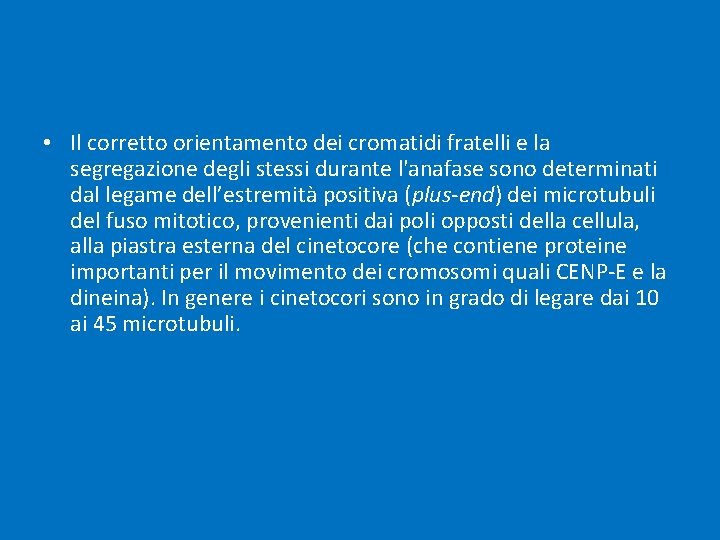 • Il corretto orientamento dei cromatidi fratelli e la segregazione degli stessi durante l'anafase sono determinati dal legame dell’estremità positiva (plus-end) dei microtubuli del fuso mitotico, provenienti dai poli opposti della cellula, alla piastra esterna del cinetocore (che contiene proteine importanti per il movimento dei cromosomi quali CENP-E e la dineina). In genere i cinetocori sono in grado di legare dai 10 ai 45 microtubuli.